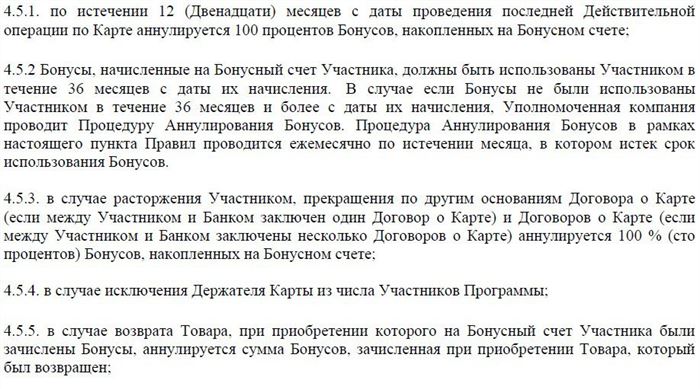 4.5.1. по истечении 12 (Двенадцати) месяцев с даты проведения последней Действительной операции по Карте аннулируется 100 процентов Бонусов, накопленных на Бонусном счете;

4.5.2 Бонусы, начисленные на Бонусный счет Участника, должны быть использованы Участником в течение 36 месяцев с даты их начисления. В случае если Бонусы не были использованы Участником в течение 36 месяцев и более с даты их начисления, Уполномоченная компания проводит Процедуру Аннулирования Бонусов. Процедура Аннулирования Бонусов в рамках настоящего пункта Правил проводится ежемесячно по истечении месяца, в котором истек срок использования Бонусов.

4.5.3. в случае расторжения Участником, прекращения по другим основаниям Договора о Карте (если между Участником и Банком заключен один Договор о Карте) и Договоров о Карте (если между Участником и Банком заключены несколько Договоров о Карте) аннулируется 100 % (сто процентов) Бонусов, накопленных на Бонусном счете;

4.5.4. в случае исключения Держателя Карты из числа Участников Программы;

4.5.5. в случае возврата Товара, при приобретении которого на Бонусный счет Участника были зачислены Бонусы, аннулируется сумма Бонусов, зачисленная при приобретении Товара, который был возвращен;